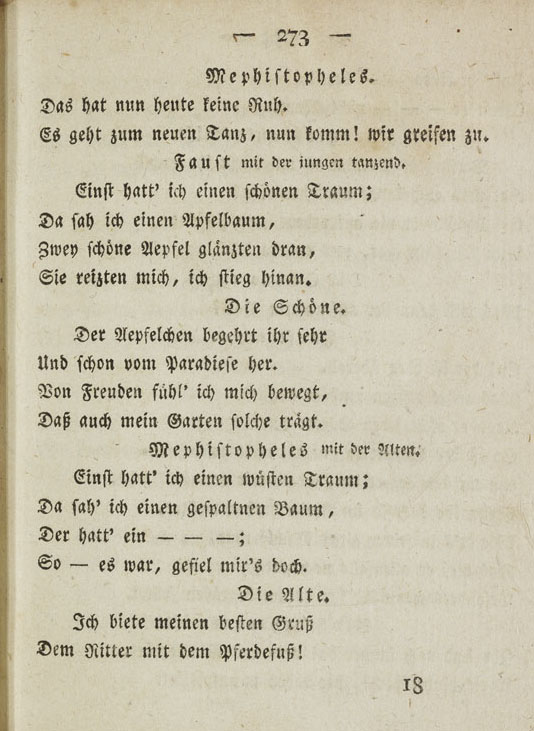 — 273 —

Mephistopheles.

Das hat nun heute keine Ruh.
Es geht zum neuen Tanz, nun komm! wir greifen zu.

Faust mit der jungen tanzend.

Einst hatt' ich einen schönen Traum;
Da sah ich einen Apfelbaum,
Zwey schöne Aepfel glänzten dran,
Sie reizten mich, ich stieg hinan.

Die Schöne.

Der Aepfelchen begehrt ihr sehr
Und schon vom Paradiese her.
Von Freuden fühl' ich mich bewegt,
Daß auch mein Garten solche trägt.

Mephistopheles mit der Alten.

Einst hatt' ich einen wüsten Traum;
Da sah' ich einen gespaltnen Baum,
Der hatt' ein — — —;
So — es war, gefiel mir's doch.

Die Alte.

Ich biete meinen besten Gruß
Dem Ritter mit dem Pferdefuß!

18